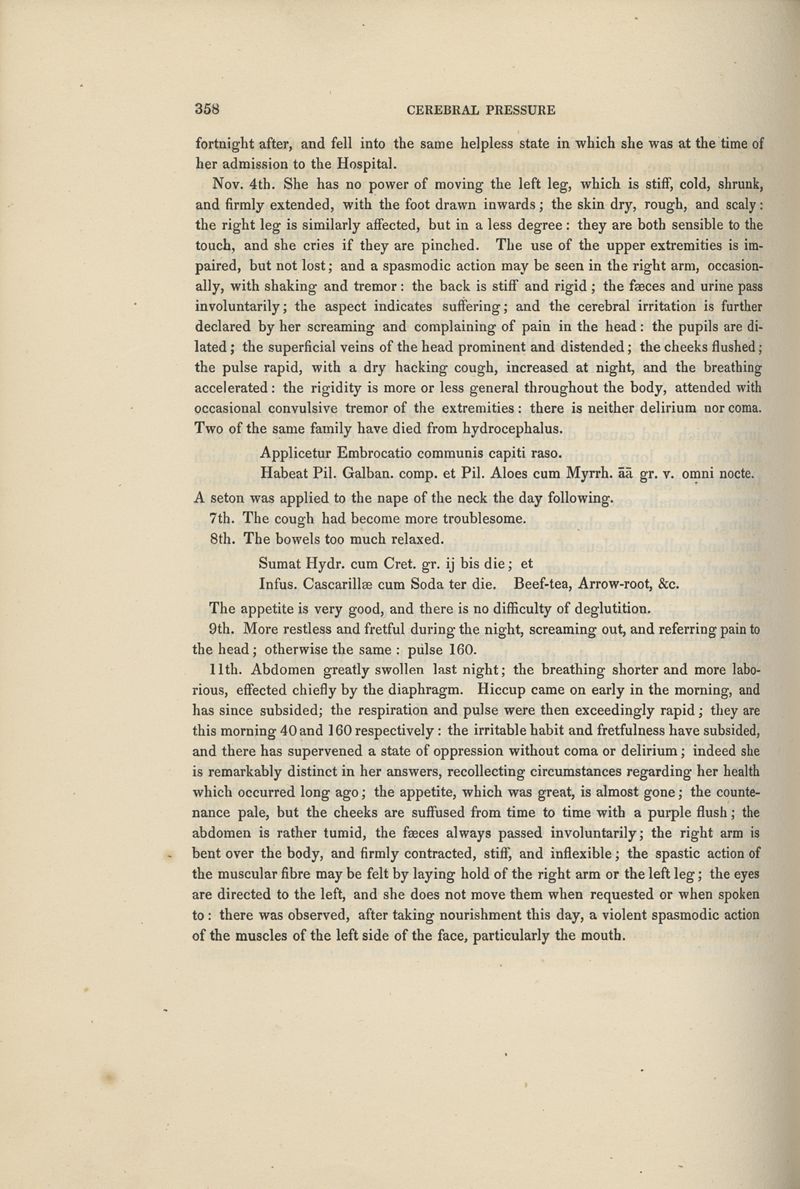 358 CEREBRAL PRESSURE

fortnight after, and fell into the same helpless state in which she was at the time of her admission to the Hospital.

Nov. 4th. She has no power of moving the left leg, which is stiff, cold, shrunk, and firmly extended, with the foot drawn inwards; the skin dry, rough, and scaly: the right leg is similarly affected, but in a less degree: they are both sensible to the touch, and she cries if they are pinched. The use of the upper extremities is impaired, but not lost; and a spasmodic action may be seen in the right arm, occasionally, with shaking and tremor: the back is stiff and rigid; the fæces and urine pass involuntarily; the aspect indicates suffering; and the cerebral irritation is further declared by her screaming and complaining of pain in the head: the pupils are dilated; the superficial veins of the head prominent and distended; the cheeks flushed; the pulse rapid, with a dry hacking cough, increased at night, and the breathing accelerated: the rigidity is more or less general throughout the body, attended with occasional convulsive tremor of the extremities: there is neither delirium nor coma. Two of the same family have died from hydrocephalus.

Applicetur Embrocatio communis capiti raso.

Habeat Pil. Galban. comp. et Pil. Aloes cum Myrrh. āā gr. v. omni nocte.

A seton was applied to the nape of the neck the day following.

7th. The cough had become more troublesome.

8th. The bowels too much relaxed.

Sumat Hydr. cum Cret. gr. ij bis die; et

Infus. Cascarillæ cum Soda ter die. Beef-tea, Arrow-root, &c.

The appetite is very good, and there is no difficulty of deglutition.

9th. More restless and fretful during the night, screaming out, and referring pain to the head; otherwise the same: pulse 160.

11th. Abdomen greatly swollen last night; the breathing shorter and more laborious, effected chiefly by the diaphragm. Hiccup came on early in the morning, and has since subsided; the respiration and pulse were then exceedingly rapid; they are this morning 40 and 160 respectively: the irritable habit and fretfulness have subsided, and there has supervened a state of oppression without coma or delirium; indeed she is remarkably distinct in her answers, recollecting circumstances regarding her health which occurred long ago; the appetite, which was great, is almost gone; the countenance pale, but the cheeks are suffused from time to time with a purple flush; the abdomen is rather tumid, the fæces always passed involuntarily; the right arm is bent over the body, and firmly contracted, stiff, and inflexible; the spastic action of the muscular fibre may be felt by laying hold of the right arm or the left leg; the eyes are directed to the left, and she does not move them when requested or when spoken to: there was observed, after taking nourishment this day, a violent spasmodic action of the muscles of the left side of the face, particularly the mouth.